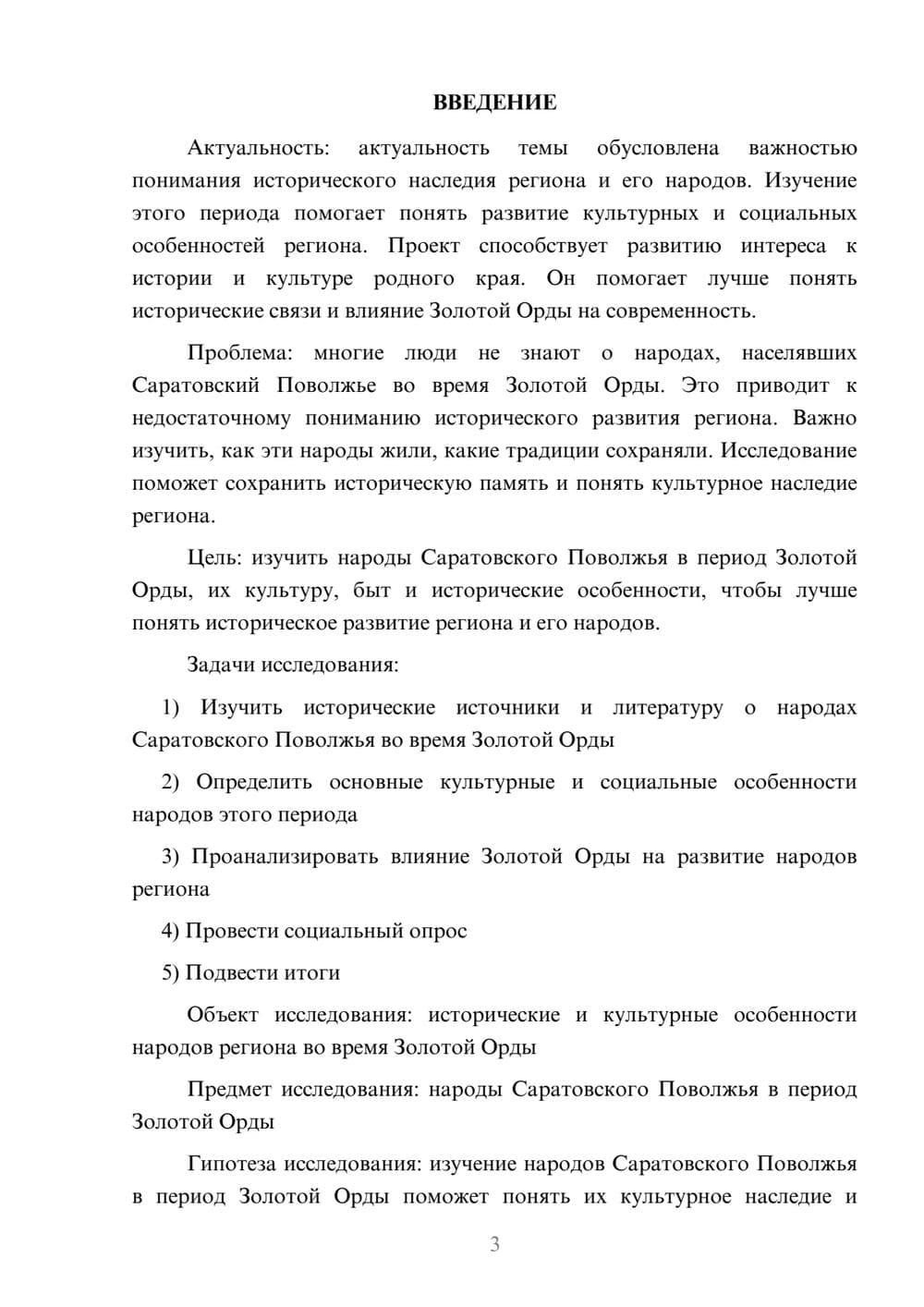 ВВЕДЕНИЕ

Актуальность: актуальность темы обусловлена важностью понимания исторического наследия региона и его народов. Изучение этого периода помогает понять развитие культурных и социальных особенностей региона. Проект способствует развитию интереса к истории и культуре родного края. Он помогает лучше понять исторические связи и влияние Золотой Орды на современность.

Проблема: многие люди не знают о народах, населявших Саратовский Поволжье во время Золотой Орды. Это приводит к недостаточному пониманию исторического развития региона. Важно изучить, как эти народы жили, какие традиции сохраняли. Исследование поможет сохранить историческую память и понять культурное наследие региона.

Цель: изучить народы Саратовского Поволжья в период Золотой Орды, их культуру, быт и исторические особенности, чтобы лучше понять историческое развитие региона и его народов.

Задачи исследования:

1) Изучить исторические источники и литературу о народах Саратовского Поволжья во время Золотой Орды

2) Определить основные культурные и социальные особенности народов этого периода

3) Проанализировать влияние Золотой Орды на развитие народов региона

4) Провести социальный опрос

5) Подвести итоги

Объект исследования: исторические и культурные особенности народов региона во время Золотой Орды

Предмет исследования: народы Саратовского Поволжья в период Золотой Орды

Гипотеза исследования: изучение народов Саратовского Поволжья в период Золотой Орды поможет понять их культурное наследие и

3